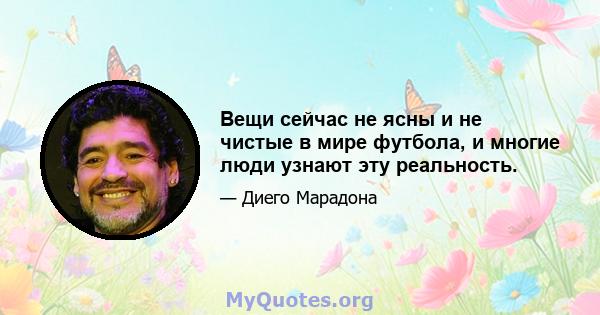 Вещи сейчас не ясны и не чистые в мире футбола, и многие люди узнают эту реальность.

— Диего Марадона

MyQuotes.org